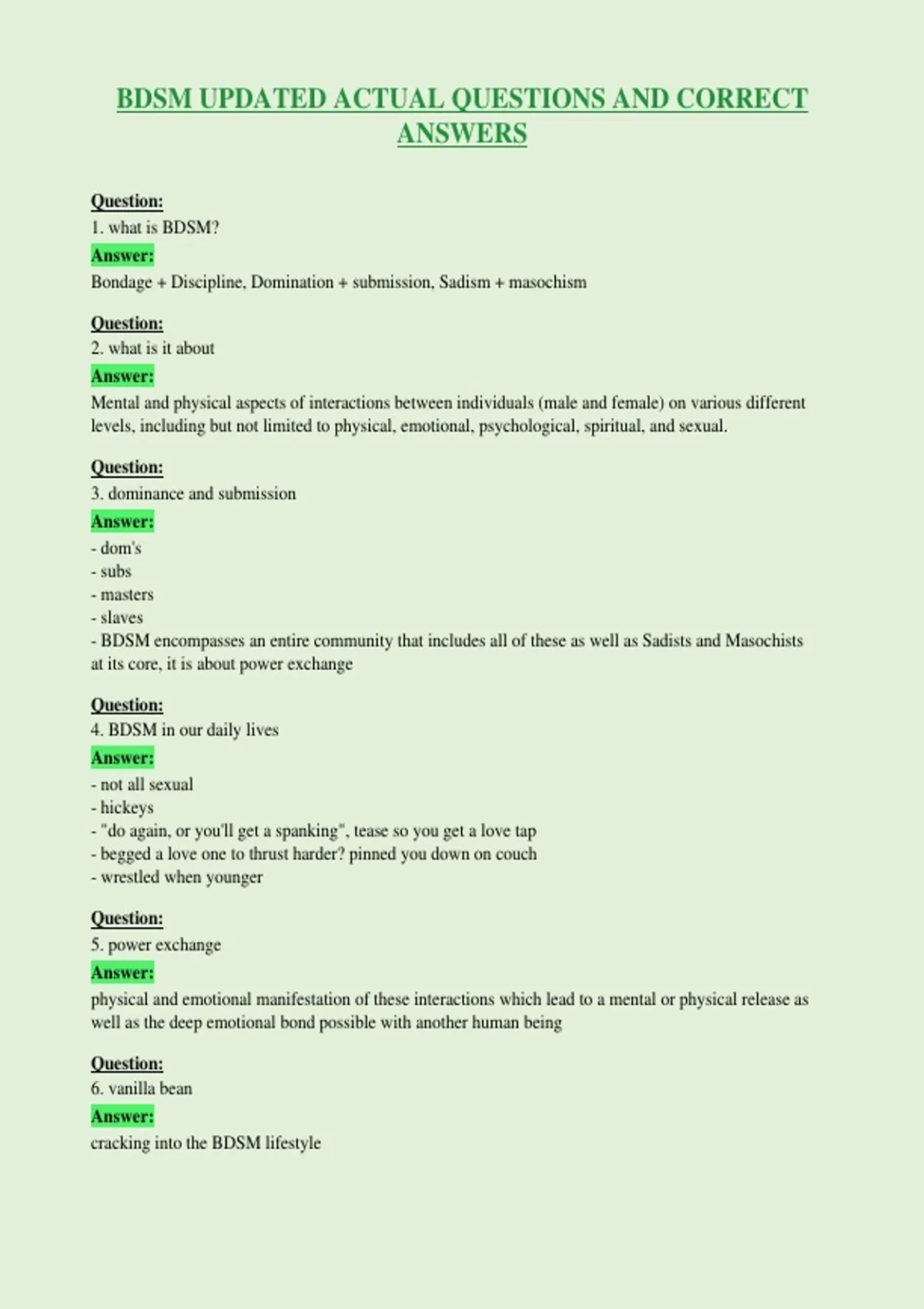 BDSM UPDATED ACTUAL QUESTIONS AND CORRECT ANSWERS

Question:
1. what is BDSM?
Answer:
Bondage + Discipline, Domination + submission, Sadism + masochism

Question:
2. what is it about
Answer:
Mental and physical aspects of interactions between individuals (male and female) on various different levels, including but not limited to physical, emotional, psychological, spiritual, and sexual.

Question:
3. dominance and submission
Answer:
- dom's
- subs
- masters
- slaves
- BDSM encompasses an entire community that includes all of these as well as Sadists and Masochists at its core, it is about power exchange

Question:
4. BDSM in our daily lives
Answer:
- not all sexual
- hickeys
- "do again, or you'll get a spanking", tease so you get a love tap
- begged a love one to thrust harder? pinned you down on couch
- wrestled when younger

Question:
5. power exchange
Answer:
physical and emotional manifestation of these interactions which lead to a mental or physical release as well as the deep emotional bond possible with another human being

Question:
6. vanilla bean
Answer:
cracking into the BDSM lifestyle